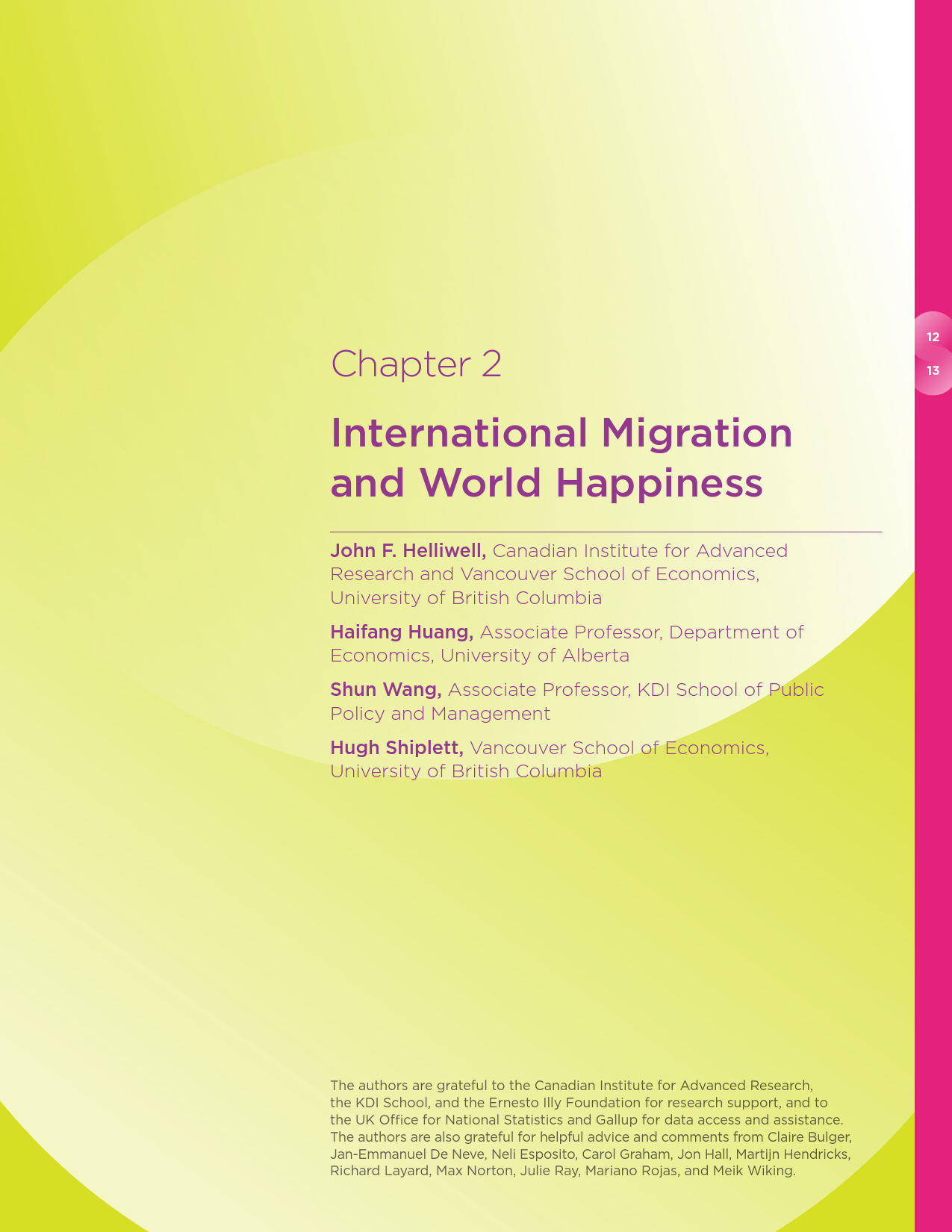 12

13

Chapter 2

International Migration and World Happiness

John F. Helliwell, Canadian Institute for Advanced Research and Vancouver School of Economics, University of British Columbia

Haifang Huang, Associate Professor, Department of Economics, University of Alberta

Shun Wang, Associate Professor, KDI School of Public Policy and Management

Hugh Shiplett, Vancouver School of Economics, University of British Columbia

The authors are grateful to the Canadian Institute for Advanced Research, the KDI School, and the Ernesto Illy Foundation for research support, and to the UK Office for National Statistics and Gallup for data access and assistance. The authors are also grateful for helpful advice and comments from Claire Bulger, Jan-Emmanuel De Neve, Neli Esposito, Carol Graham, Jon Hall, Martijn Hendricks, Richard Layard, Max Norton, Julie Ray, Mariano Rojas, and Meik Wiking.